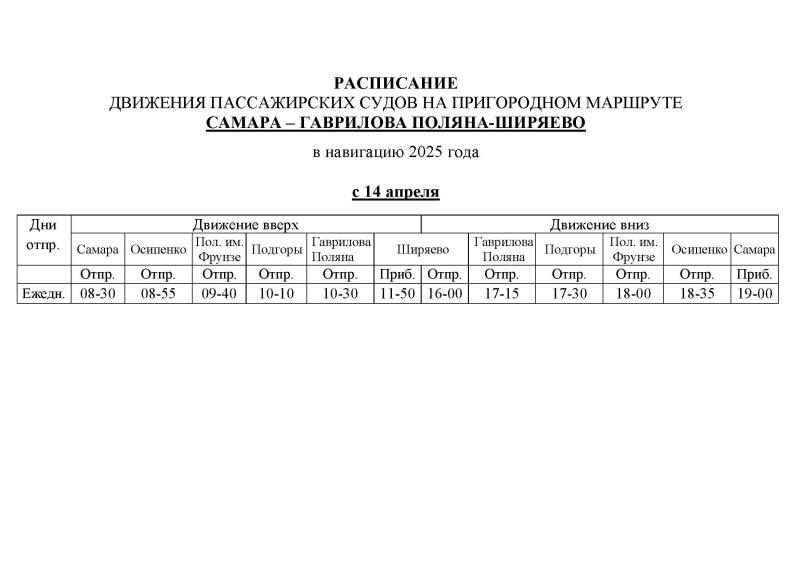 РАСПИСАНИЕ
ДВИЖЕНИЯ ПАССАЖИРСКИХ СУДОВ НА ПРИГОРОДНОМ МАРШРУТЕ
САМАРА – ГАВРИЛОВА ПОЛЯНА-ШИРЯЕВО

в навигацию 2025 года

с 14 апреля

| Дни отпр. | Движение вверх | | | | | | Движение вниз | | | | | |
|---|---|---|---|---|---|---|---|---|---|---|---|---|
| | Самара | Осипенко | Пол. им. Фрунзе | Подгоры | Гаврилова Поляна | Ширяево | | Гаврилова Поляна | Подгоры | Пол. им. Фрунзе | Осипенко | Самара |
| | Отпр. | Отпр. | Отпр. | Отпр. | Отпр. | Приб. | Отпр. | Отпр. | Отпр. | Отпр. | Отпр. | Приб. |
| Ежедн. | 08-30 | 08-55 | 09-40 | 10-10 | 10-30 | 11-50 | 16-00 | 17-15 | 17-30 | 18-00 | 18-35 | 19-00 |